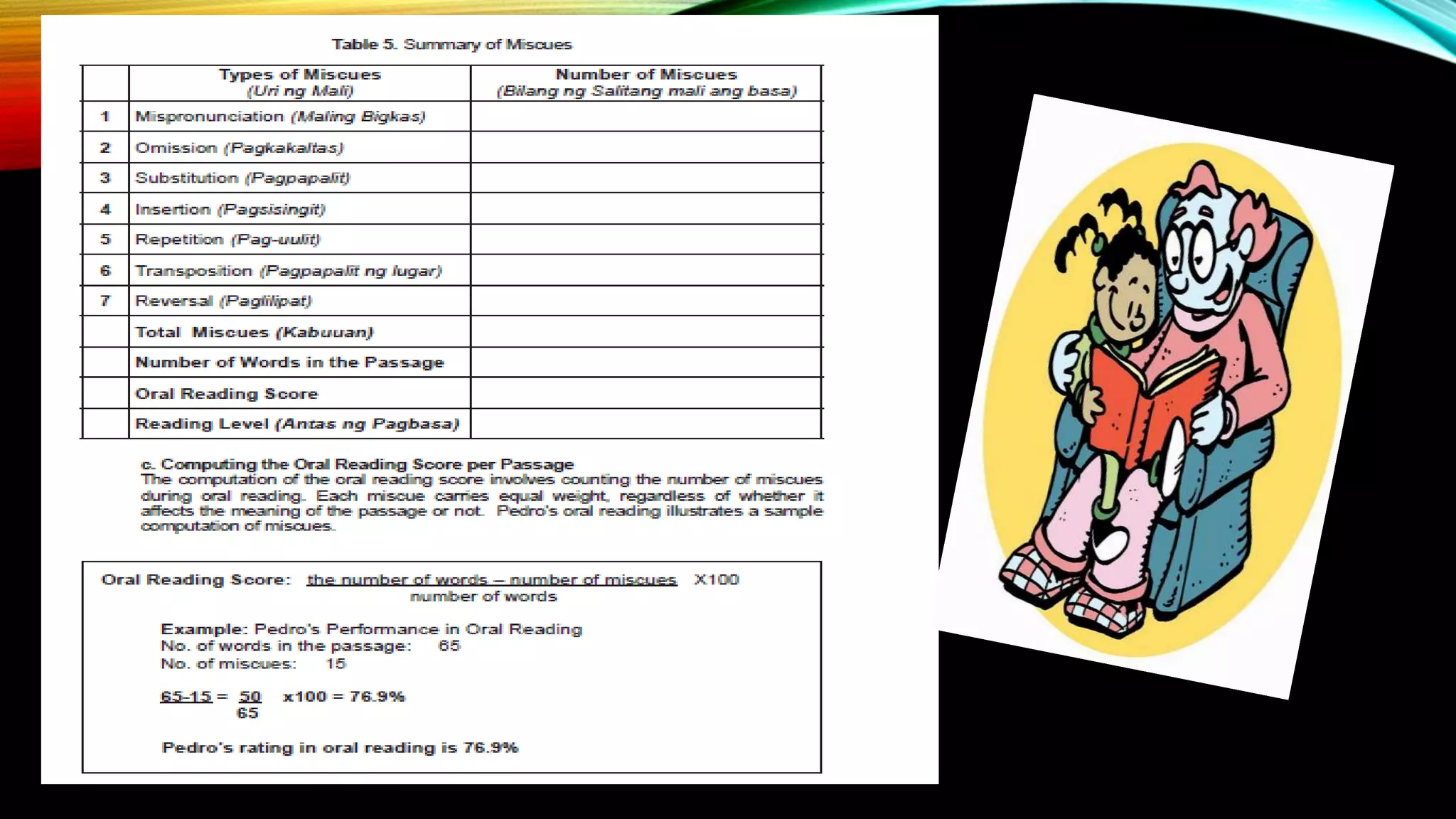 Table 5. Summary of Miscues

| | Types of Miscues (Uri ng Mali) | Number of Miscues (Bilang ng Salitang mali ang basa) |
|---|---|---|
| 1 | Mispronunciation (Maling Bigkas) | |
| 2 | Omission (Pagkakaltas) | |
| 3 | Substitution (Pagpapalit) | |
| 4 | Insertion (Pagsisingit) | |
| 5 | Repetition (Pag-uulit) | |
| 6 | Transposition (Pagpapalit ng lugar) | |
| 7 | Reversal (Paglilipat) | |
| | Total Miscues (Kabuuan) | |
| | Number of Words in the Passage | |
| | Oral Reading Score | |
| | Reading Level (Antas ng Pagbasa) | |

c. Computing the Oral Reading Score per Passage
The computation of the oral reading score involves counting the number of miscues during oral reading. Each miscue carries equal weight, regardless of whether it affects the meaning of the passage or not. Pedro's oral reading illustrates a sample computation of miscues.

Oral Reading Score: $\frac{\text{the number of words – number of miscues}}{\text{number of words}}$ X100

Example: Pedro's Performance in Oral Reading
No. of words in the passage: 65
No. of miscues: 15

$\frac{65-15}{} = \frac{50}{65}$ x100 = 76.9%

Pedro's rating in oral reading is 76.9%